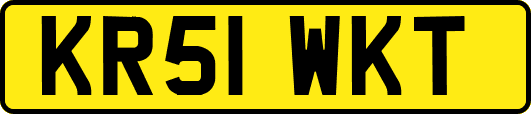 KR51 WKT